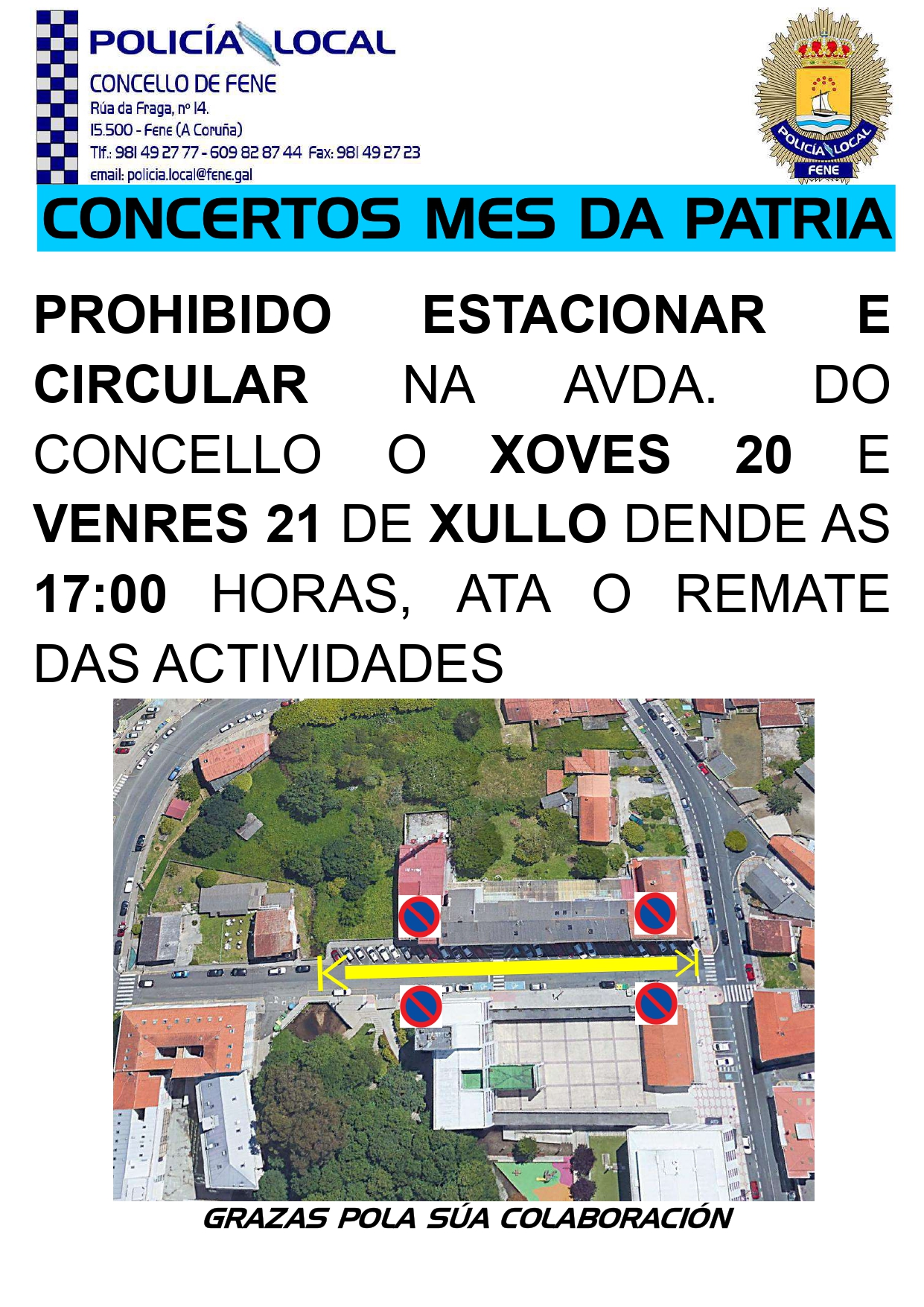 POLICÍA LOCAL
CONCELLO DE FENE
Rúa da Fraga, nº 14.
15.500 - Fene (A Coruña)
Tlf.: 981 49 27 77 - 609 82 87 44 Fax: 981 49 27 23
email: policia.local@fene.gal

POLICÍA LOCAL
FENE

CONCERTOS MES DA PATRIA

PROHIBIDO ESTACIONAR E CIRCULAR NA AVDA. DO CONCELLO O XOVES 20 E VENRES 21 DE XULLO DENDE AS 17:00 HORAS, ATA O REMATE DAS ACTIVIDADES

GRAZAS POLA SÚA COLABORACIÓN